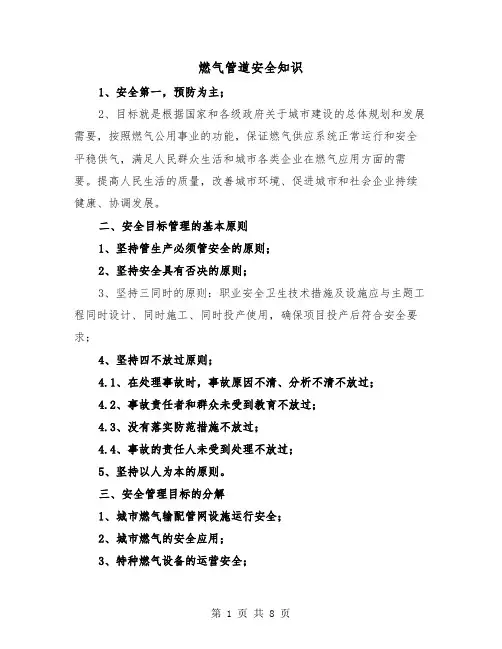 燃气管道安全知识

1、安全第一，预防为主；

2、目标就是根据国家和各级政府关于城市建设的总体规划和发展需要，按照燃气公用事业的功能，保证燃气供应系统正常运行和安全平稳供气，满足人民群众生活和城市各类企业在燃气应用方面的需要。提高人民生活的质量，改善城市环境、促进城市和社会企业持续健康、协调发展。

二、安全目标管理的基本原则

1、坚持管生产必须管安全的原则；

2、坚持安全具有否决的原则；

3、坚持三同时的原则：职业安全卫生技术措施及设施应与主题工程同时设计、同时施工、同时投产使用，确保项目投产后符合安全要求；

4、坚持四不放过原则；

4.1、在处理事故时，事故原因不清、分析不清不放过；

4.2、事故责任者和群众未受到教育不放过；

4.3、没有落实防范措施不放过；

4.4、事故的责任人未受到处理不放过；

5、坚持以人为本的原则。

三、安全管理目标的分解

1、城市燃气输配管网设施运行安全；

2、城市燃气的安全应用；

3、特种燃气设备的运营安全；

第 1 页 共 8 页